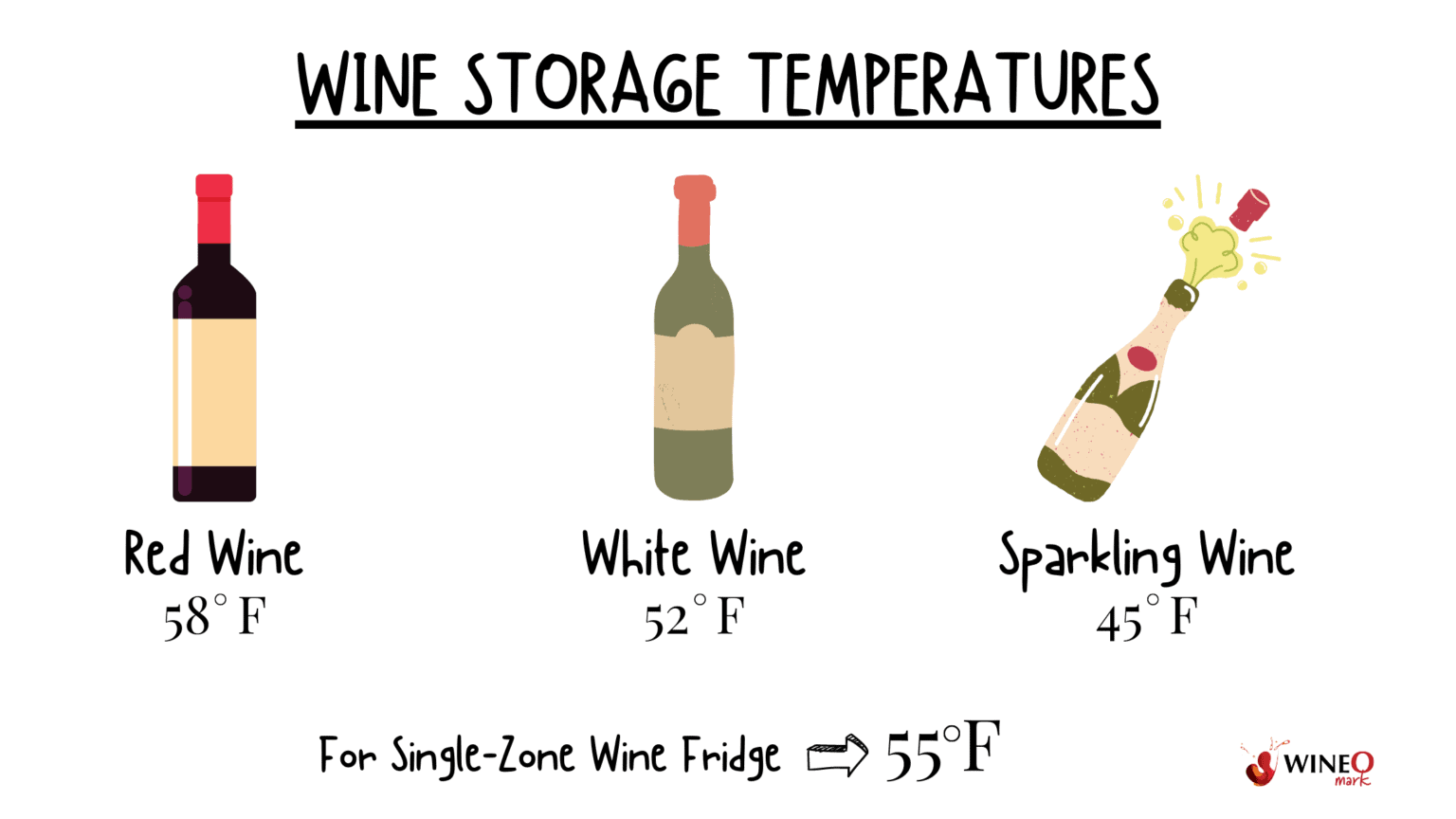 WINE STORAGE TEMPERATURES

Red Wine
58° F

White Wine
52° F

Sparkling Wine
45° F

For Single-Zone Wine Fridge 55°F

WINEO mark